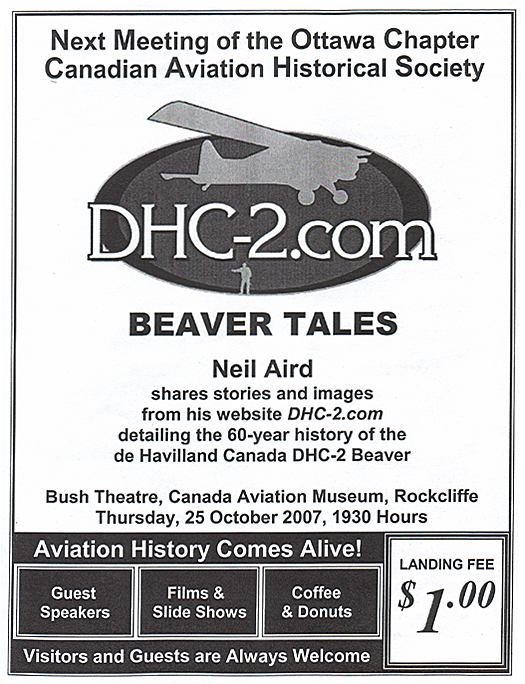 Next Meeting of the Ottawa Chapter
Canadian Aviation Historical Society

DHC-2.com

BEAVER TALES

Neil Aird
shares stories and images
from his website DHC-2.com
detailing the 60-year history of the
de Havilland Canada DHC-2 Beaver

Bush Theatre, Canada Aviation Museum, Rockcliffe
Thursday, 25 October 2007, 1930 Hours

Aviation History Comes Alive!

Guest Speakers

Films & Slide Shows

Coffee & Donuts

Visitors and Guests are Always Welcome

LANDING FEE
$1.00